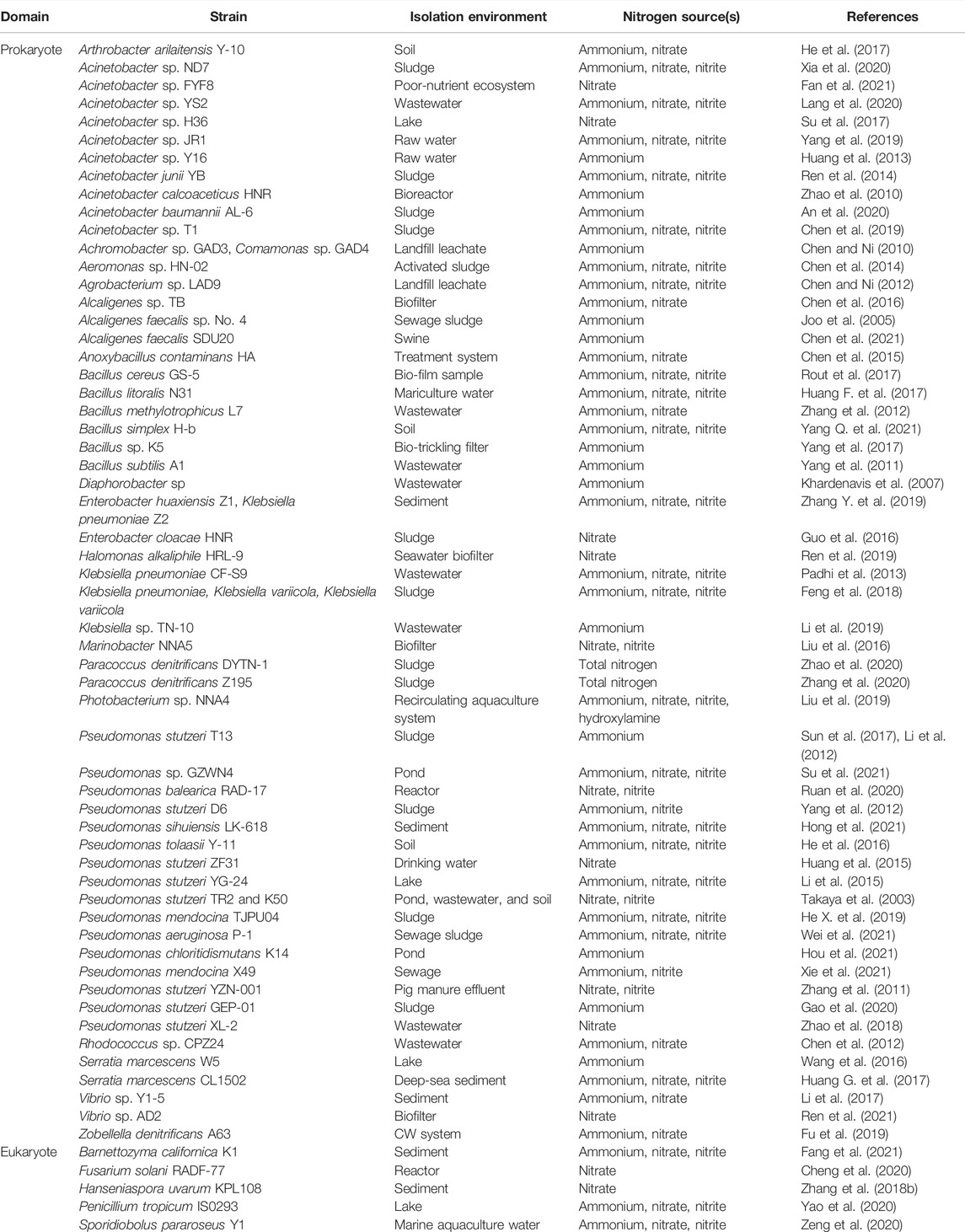 | Domain | Strain | Isolation environment | Nitrogen source(s) | References |
|---|---|---|---|---|
| Prokaryote | Arthrobacter arilaitensis Y-10 | Soil | Ammonium, nitrate | He et al. (2017) |
| | Acinetobacter sp. ND7 | Sludge | Ammonium, nitrate, nitrite | Xia et al. (2020) |
| | Acinetobacter sp. FYF8 | Poor-nutrient ecosystem | Nitrate | Fan et al. (2021) |
| | Acinetobacter sp. YS2 | Wastewater | Ammonium, nitrate, nitrite | Lang et al. (2020) |
| | Acinetobacter sp. H36 | Lake | Nitrate | Su et al. (2017) |
| | Acinetobacter sp. JR1 | Raw water | Ammonium, nitrate, nitrite | Yang et al. (2019) |
| | Acinetobacter sp. Y16 | Raw water | Ammonium | Huang et al. (2013) |
| | Acinetobacter junii YB | Sludge | Ammonium, nitrate, nitrite | Ren et al. (2014) |
| | Acinetobacter calcoaceticus HNR | Bioreactor | Ammonium | Zhao et al. (2010) |
| | Acinetobacter baumannii AL-6 | Sludge | Ammonium | An et al. (2020) |
| | Acinetobacter sp. T1 | Sludge | Ammonium, nitrate, nitrite | Chen et al. (2019) |
| | Achromobacter sp. GAD3, Comamonas sp. GAD4 | Landfill leachate | Ammonium | Chen and Ni (2010) |
| | Aeromonas sp. HN-02 | Activated sludge | Ammonium, nitrate, nitrite | Chen et al. (2014) |
| | Agrobacterium sp. LAD9 | Landfill leachate | Ammonium, nitrate, nitrite | Chen and Ni (2012) |
| | Alcaligenes sp. TB | Biofilter | Ammonium, nitrate | Chen et al. (2016) |
| | Alcaligenes faecalis sp. No. 4 | Sewage sludge | Ammonium | Joo et al. (2005) |
| | Alcaligenes faecalis SDU20 | Swine | Ammonium | Chen et al. (2021) |
| | Anoxybacillus contaminans HA | Treatment system | Ammonium, nitrate | Chen et al. (2015) |
| | Bacillus cereus GS-5 | Bio-film sample | Ammonium, nitrate, nitrite | Rout et al. (2017) |
| | Bacillus litoralis N31 | Mariculture water | Ammonium, nitrate, nitrite | Huang F. et al. (2017) |
| | Bacillus methylotrophicus L7 | Wastewater | Ammonium, nitrate | Zhang et al. (2012) |
| | Bacillus simplex H-b | Soil | Ammonium, nitrate, nitrite | Yang Q. et al. (2021) |
| | Bacillus sp. K5 | Bio-trickling filter | Ammonium | Yang et al. (2017) |
| | Bacillus subtilis A1 | Wastewater | Ammonium | Yang et al. (2011) |
| | Diaphorobacter sp | Wastewater | Ammonium | Khardenavis et al. (2007) |
| | Enterobacter huaxiensis Z1, Klebsiella pneumoniae Z2 | Sediment | Ammonium, nitrate, nitrite | Zhang Y. et al. (2019) |
| | Enterobacter cloacae HNR | Sludge | Nitrate | Guo et al. (2016) |
| | Halomonas alkaliphile HRL-9 | Seawater biofilter | Nitrate | Ren et al. (2019) |
| | Klebsiella pneumoniae CF-S9 | Wastewater | Ammonium, nitrate, nitrite | Padhi et al. (2013) |
| | Klebsiella pneumoniae, Klebsiella variicola, Klebsiella variicola | Sludge | Ammonium, nitrate, nitrite | Feng et al. (2018) |
| | Klebsiella sp. TN-10 | Wastewater | Ammonium | Li et al. (2019) |
| | Marinobacter NNA5 | Biofilter | Nitrate, nitrite | Liu et al. (2016) |
| | Paracoccus denitrificans DYTN-1 | Sludge | Total nitrogen | Zhao et al. (2020) |
| | Paracoccus denitrificans Z195 | Sludge | Total nitrogen | Zhang et al. (2020) |
| | Photobacterium sp. NNA4 | Recirculating aquaculture system | Ammonium, nitrate, nitrite, hydroxylamine | Liu et al. (2019) |
| | Pseudomonas stutzeri T13 | Sludge | Ammonium | Sun et al. (2017), Li et al. (2012) |
| | Pseudomonas sp. GZWN4 | Pond | Ammonium, nitrate, nitrite | Su et al. (2021) |
| | Pseudomonas balearica RAD-17 | Reactor | Nitrate, nitrite | Ruan et al. (2020) |
| | Pseudomonas stutzeri D6 | Sludge | Ammonium, nitrite | Yang et al. (2012) |
| | Pseudomonas sihuiensis LK-618 | Sediment | Ammonium, nitrate, nitrite | Hong et al. (2021) |
| | Pseudomonas tolaasii Y-11 | Soil | Ammonium, nitrate, nitrite | He et al. (2016) |
| | Pseudomonas stutzeri ZF31 | Drinking water | Nitrate | Huang et al. (2015) |
| | Pseudomonas stutzeri YG-24 | Lake | Ammonium, nitrate, nitrite | Li et al. (2015) |
| | Pseudomonas stutzeri TR2 and K50 | Pond, wastewater, and soil | Nitrate, nitrite | Takaya et al. (2003) |
| | Pseudomonas mendocina TJPU04 | Sludge | Ammonium, nitrate, nitrite | He X. et al. (2019) |
| | Pseudomonas aeruginosa P-1 | Sewage sludge | Ammonium, nitrate, nitrite | Wei et al. (2021) |
| | Pseudomonas chloritidismutans K14 | Pond | Ammonium | Hou et al. (2021) |
| | Pseudomonas mendocina X49 | Sewage | Ammonium, nitrite | Xie et al. (2021) |
| | Pseudomonas stutzeri YZN-001 | Pig manure effluent | Nitrate, nitrite | Zhang et al. (2011) |
| | Pseudomonas stutzeri GEP-01 | Sludge | Ammonium | Gao et al. (2020) |
| | Pseudomonas stutzeri XL-2 | Wastewater | Nitrate | Zhao et al. (2018) |
| | Rhodococcus sp. CPZ24 | Wastewater | Ammonium, nitrate | Chen et al. (2012) |
| | Serratia marcescens W5 | Lake | Ammonium | Wang et al. (2016) |
| | Serratia marcescens CL1502 | Deep-sea sediment | Ammonium, nitrate, nitrite | Huang G. et al. (2017) |
| | Vibrio sp. Y1-5 | Sediment | Ammonium, nitrate | Li et al. (2017) |
| | Vibrio sp. AD2 | Biofilter | Nitrate | Ren et al. (2021) |
| | Zobellella denitrificans A63 | CW system | Ammonium, nitrate | Fu et al. (2019) |
| Eukaryote | Barnettozyma californica K1 | Sediment | Ammonium, nitrate, nitrite | Fang et al. (2021) |
| | Fusarium solani RADF-77 | Reactor | Nitrate | Cheng et al. (2020) |
| | Hanseniaspora uvarum KPL108 | Sediment | Nitrate | Zhang et al. (2018b) |
| | Penicillium tropicum IS0293 | Lake | Ammonium, nitrate, nitrite | Yao et al. (2020) |
| | Sporidiobolus pararoseus Y1 | Marine aquaculture water | Ammonium, nitrate, nitrite | Zeng et al. (2020) |